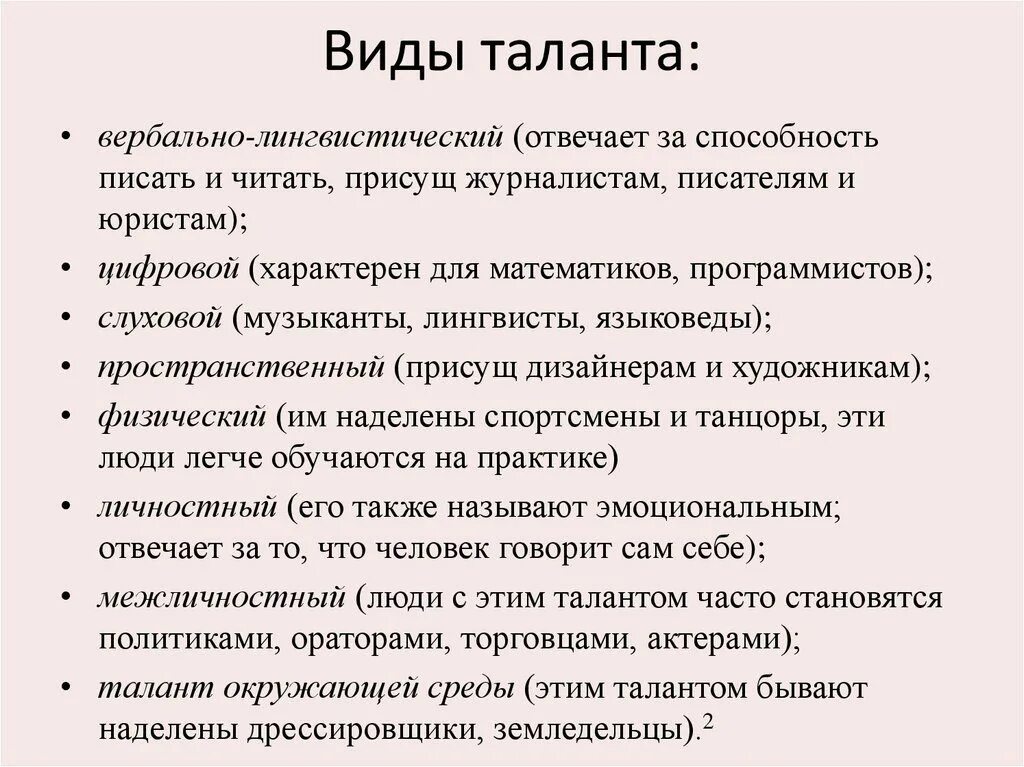 Виды таланта:

• вербально-лингвистический (отвечает за способность писать и читать, присущ журналистам, писателям и юристам);
• цифровой (характерен для математиков, программистов);
• слуховой (музыканты, лингвисты, языковеды);
• пространственный (присущ дизайнерам и художникам);
• физический (им наделены спортсмены и танцоры, эти люди легче обучаются на практике)
• личностный (его также называют эмоциональным; отвечает за то, что человек говорит сам себе);
• межличностный (люди с этим талантом часто становятся политиками, ораторами, торговцами, актерами);
• талант окружающей среды (этим талантом бывают наделены дрессировщики, земледельцы).$^2$